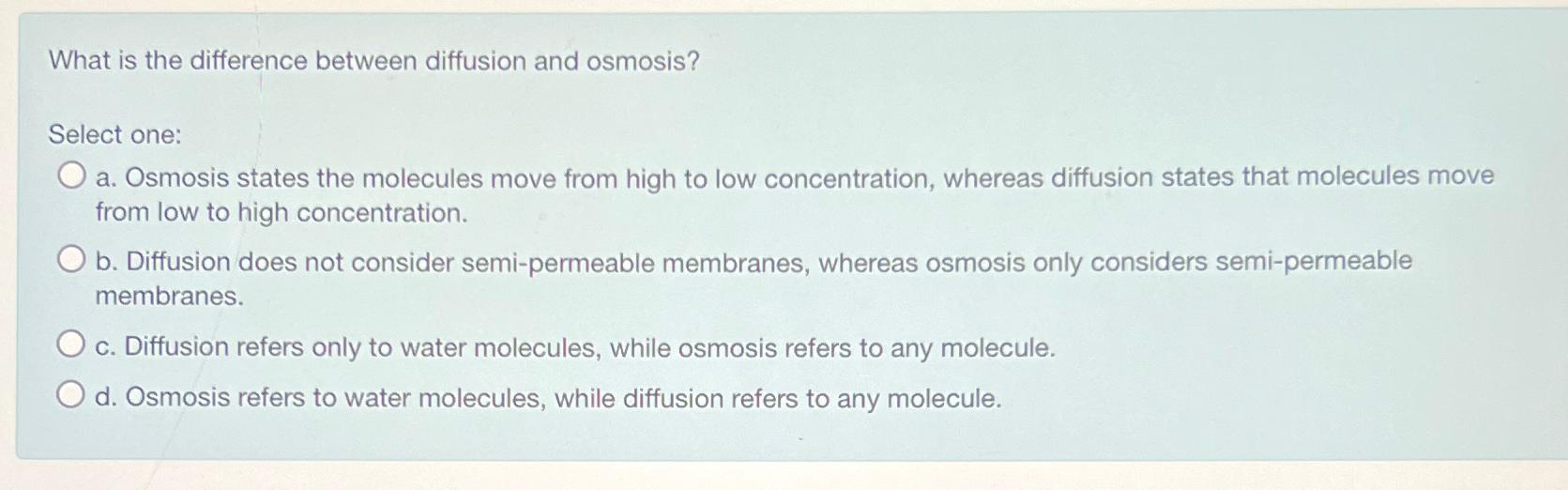 What is the difference between diffusion and osmosis?

Select one:

a. Osmosis states the molecules move from high to low concentration, whereas diffusion states that molecules move from low to high concentration.

b. Diffusion does not consider semi-permeable membranes, whereas osmosis only considers semi-permeable membranes.

c. Diffusion refers only to water molecules, while osmosis refers to any molecule.

d. Osmosis refers to water molecules, while diffusion refers to any molecule.